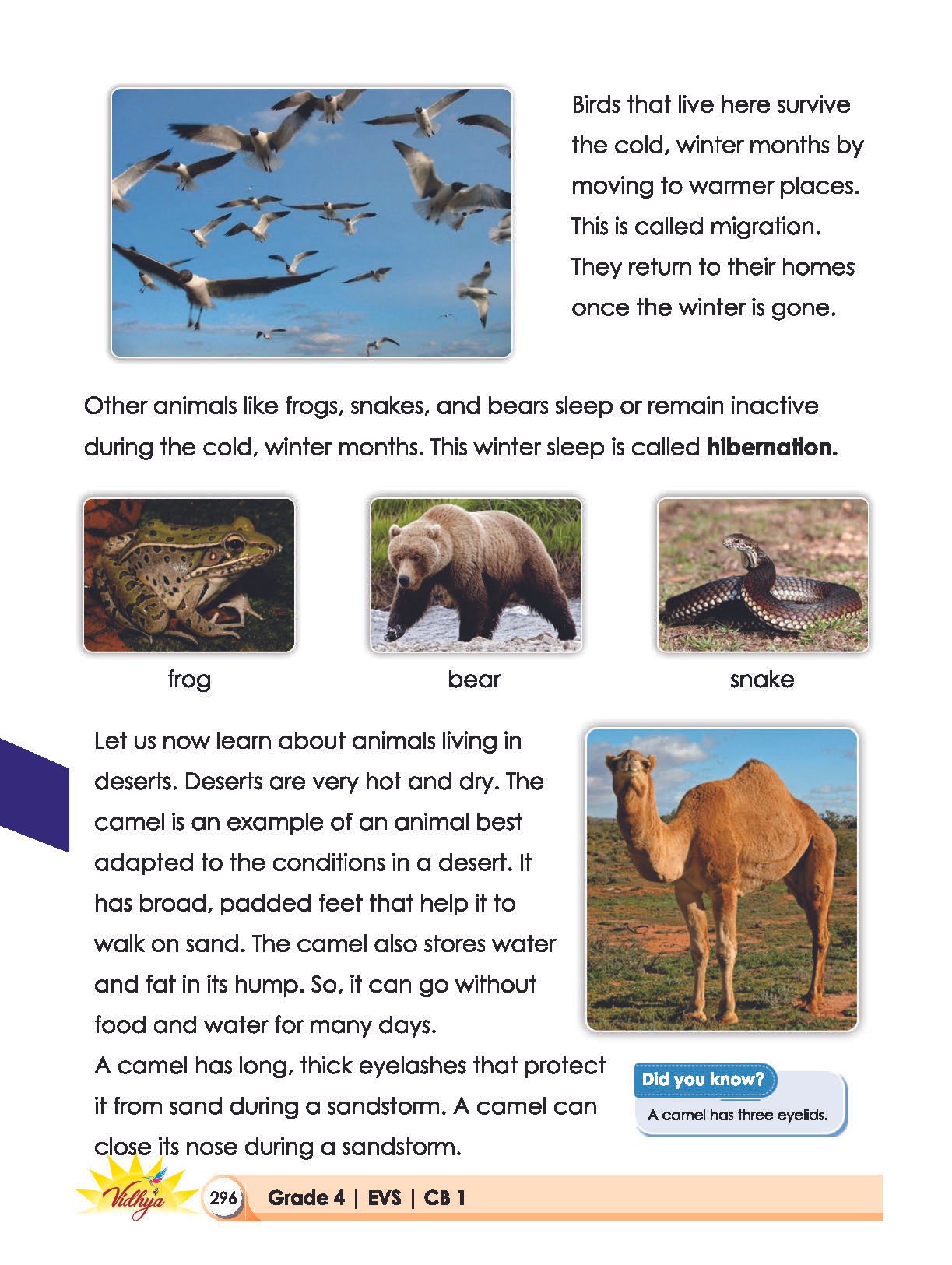 Birds that live here survive the cold, winter months by moving to warmer places. This is called migration. They return to their homes once the winter is gone.

Other animals like frogs, snakes, and bears sleep or remain inactive during the cold, winter months. This winter sleep is called **hibernation.**

frog

bear

snake

Let us now learn about animals living in deserts. Deserts are very hot and dry. The camel is an example of an animal best adapted to the conditions in a desert. It has broad, padded feet that help it to walk on sand. The camel also stores water and fat in its hump. So, it can go without food and water for many days.

A camel has long, thick eyelashes that protect it from sand during a sandstorm. A camel can close its nose during a sandstorm.

Did you know?

A camel has three eyelids.

Vidhya

296

Grade 4 | EVS | CB 1